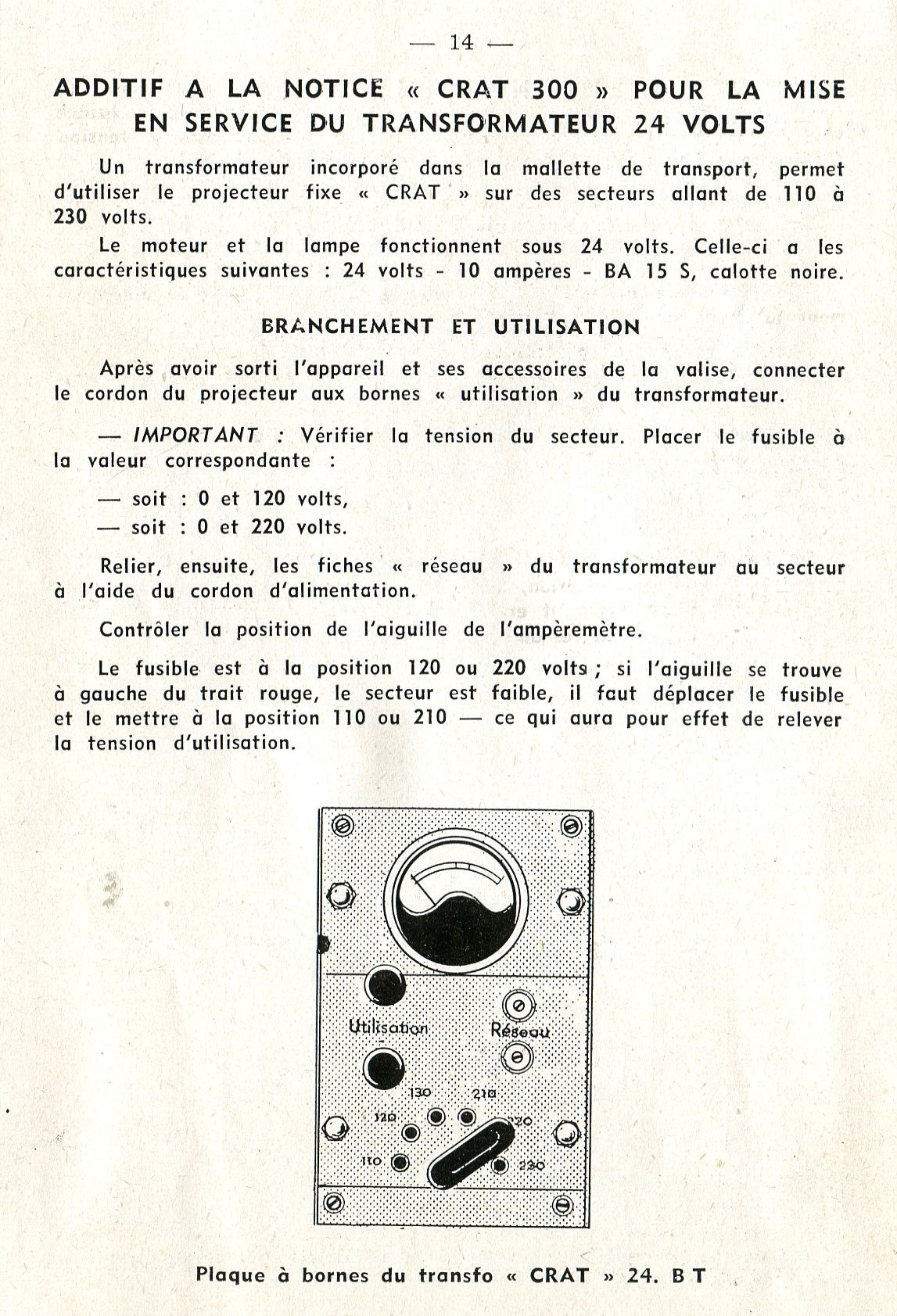 — 14 —

ADDITIF A LA NOTICE « CRAT 300 » POUR LA MISE EN SERVICE DU TRANSFORMATEUR 24 VOLTS

Un transformateur incorporé dans la mallette de transport, permet d'utiliser le projecteur fixe « CRAT » sur des secteurs allant de 110 à 230 volts.

Le moteur et la lampe fonctionnent sous 24 volts. Celle-ci a les caractéristiques suivantes : 24 volts - 10 ampères - BA 15 S, calotte noire.

BRANCHEMENT ET UTILISATION

Après avoir sorti l'appareil et ses accessoires de la valise, connecter le cordon du projecteur aux bornes « utilisation » du transformateur.

— IMPORTANT : Vérifier la tension du secteur. Placer le fusible à la valeur correspondante :

— soit : 0 et 120 volts,
— soit : 0 et 220 volts.

Relier, ensuite, les fiches « réseau » du transformateur au secteur à l'aide du cordon d'alimentation.

Contrôler la position de l'aiguille de l'ampèremètre.

Le fusible est à la position 120 ou 220 volts ; si l'aiguille se trouve à gauche du trait rouge, le secteur est faible, il faut déplacer le fusible et le mettre à la position 110 ou 210 — ce qui aura pour effet de relever la tension d'utilisation.

Utilisation
Réseau
130
210
120
220
110
230

Plaque à bornes du transfo « CRAT » 24. B T